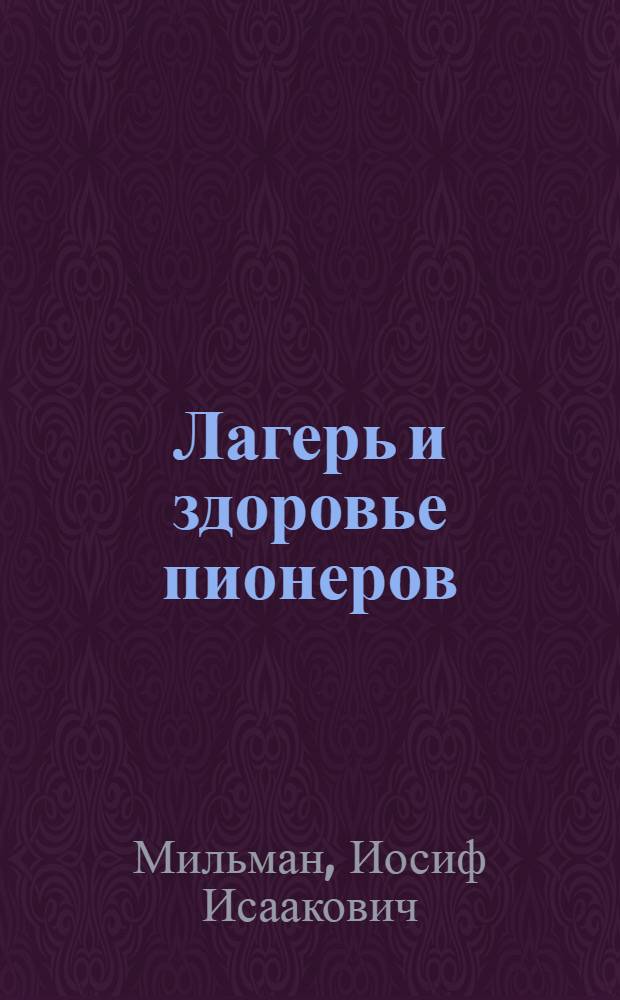 Лагерь и здоровье пионеров

Мильман, Иосиф Исаакович